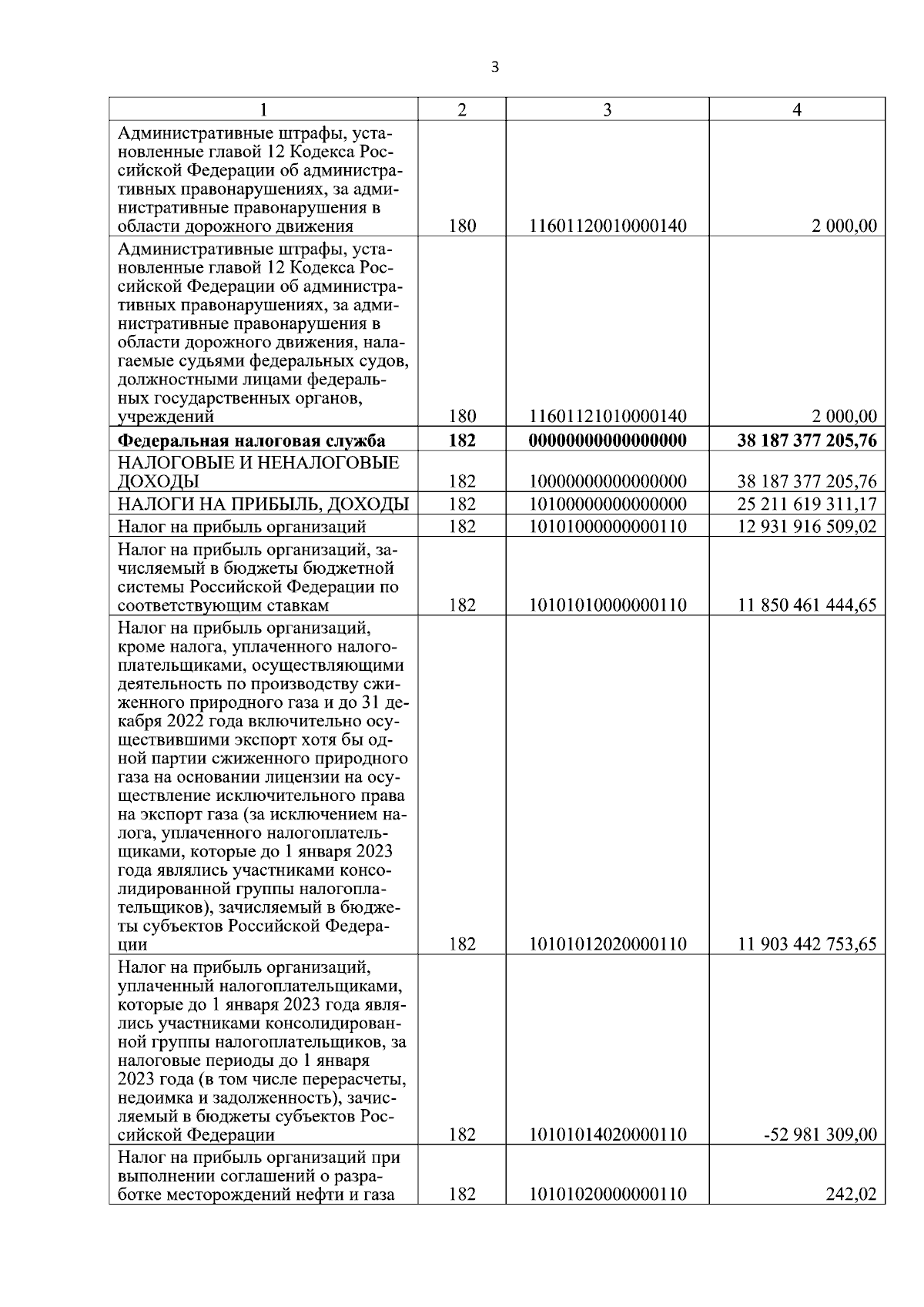 3

| 1 | 2 | 3 | 4 |
|---|---|---|---|
| Административные штрафы, установленные главой 12 Кодекса Российской Федерации об административных правонарушениях, за административные правонарушения в области дорожного движения | 180 | 11601120010000140 | 2 000,00 |
| Административные штрафы, установленные главой 12 Кодекса Российской Федерации об административных правонарушениях, за административные правонарушения в области дорожного движения, налагаемые судьями федеральных судов, должностными лицами федеральных государственных органов, учреждений | 180 | 11601121010000140 | 2 000,00 |
| **Федеральная налоговая служба** | **182** | **00000000000000000** | **38 187 377 205,76** |
| НАЛОГОВЫЕ И НЕНАЛОГОВЫЕ ДОХОДЫ | 182 | 10000000000000000 | 38 187 377 205,76 |
| НАЛОГИ НА ПРИБЫЛЬ, ДОХОДЫ | 182 | 10100000000000000 | 25 211 619 311,17 |
| Налог на прибыль организаций | 182 | 10101000000000110 | 12 931 916 509,02 |
| Налог на прибыль организаций, зачисляемый в бюджеты бюджетной системы Российской Федерации по соответствующим ставкам | 182 | 10101010000000110 | 11 850 461 444,65 |
| Налог на прибыль организаций, кроме налога, уплаченного налогоплательщиками, осуществляющими деятельность по производству сжиженного природного газа и до 31 декабря 2022 года включительно осуществившими экспорт хотя бы одной партии сжиженного природного газа на основании лицензии на осуществление исключительного права на экспорт газа (за исключением налога, уплаченного налогоплательщиками, которые до 1 января 2023 года являлись участниками консолидированной группы налогоплательщиков), зачисляемый в бюджеты субъектов Российской Федерации | 182 | 10101012020000110 | 11 903 442 753,65 |
| Налог на прибыль организаций, уплаченный налогоплательщиками, которые до 1 января 2023 года являлись участниками консолидированной группы налогоплательщиков, за налоговые периоды до 1 января 2023 года (в том числе перерасчеты, недоимка и задолженность), зачисляемый в бюджеты субъектов Российской Федерации | 182 | 10101014020000110 | -52 981 309,00 |
| Налог на прибыль организаций при выполнении соглашений о разработке месторождений нефти и газа | 182 | 10101020000000110 | 242,02 |